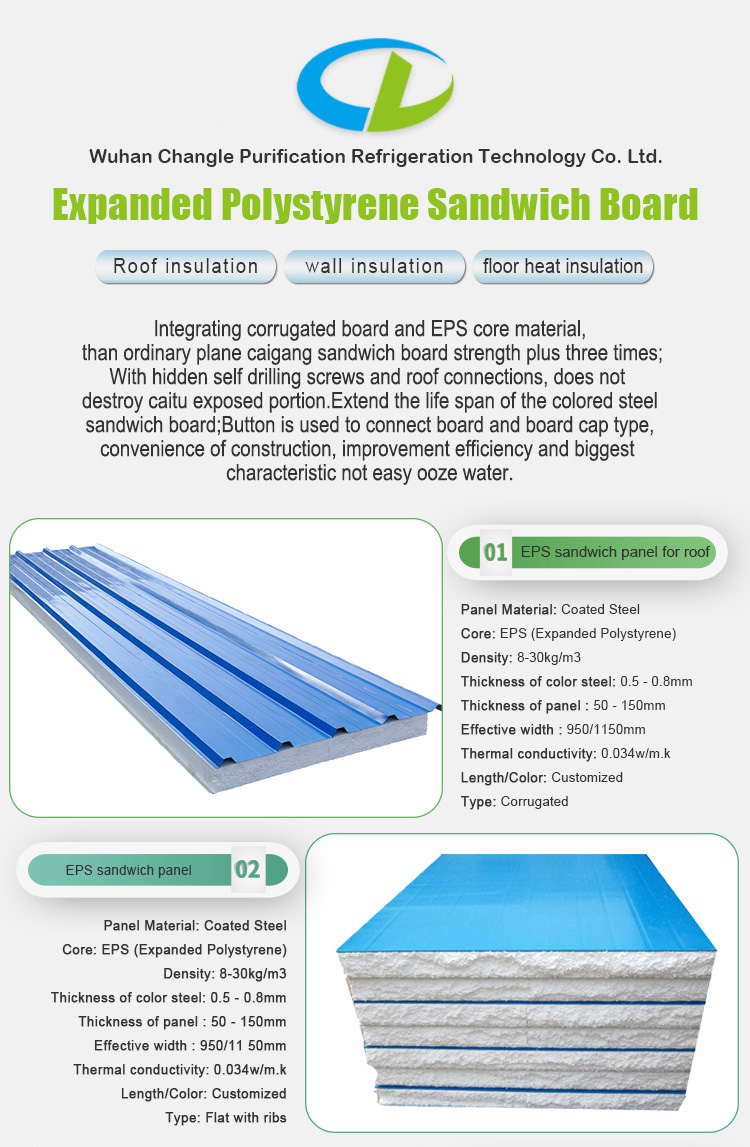 Wuhan Changle Purification Refrigeration Technology Co. Ltd.

Expanded Polystyrene Sandwich Board

Roof insulation

wall insulation

floor heat insulation

Integrating corrugated board and EPS core material, than ordinary plane caigang sandwich board strength plus three times; With hidden self drilling screws and roof connections, does not destroy caitu exposed portion.Extend the life span of the colored steel sandwich board;Button is used to connect board and board cap type, convenience of construction, improvement efficiency and biggest characteristic not easy ooze water.

01 EPS sandwich panel for roof

Panel Material: Coated Steel
Core: EPS (Expanded Polystyrene)
Density: 8-30kg/m3
Thickness of color steel: 0.5 - 0.8mm
Thickness of panel : 50 - 150mm
Effective width : 950/1150mm
Thermal conductivity: 0.034w/m.k
Length/Color: Customized
Type: Corrugated

EPS sandwich panel 02

Panel Material: Coated Steel
Core: EPS (Expanded Polystyrene)
Density: 8-30kg/m3
Thickness of color steel: 0.5 - 0.8mm
Thickness of panel : 50 - 150mm
Effective width : 950/11 50mm
Thermal conductivity: 0.034w/m.k
Length/Color: Customized
Type: Flat with ribs